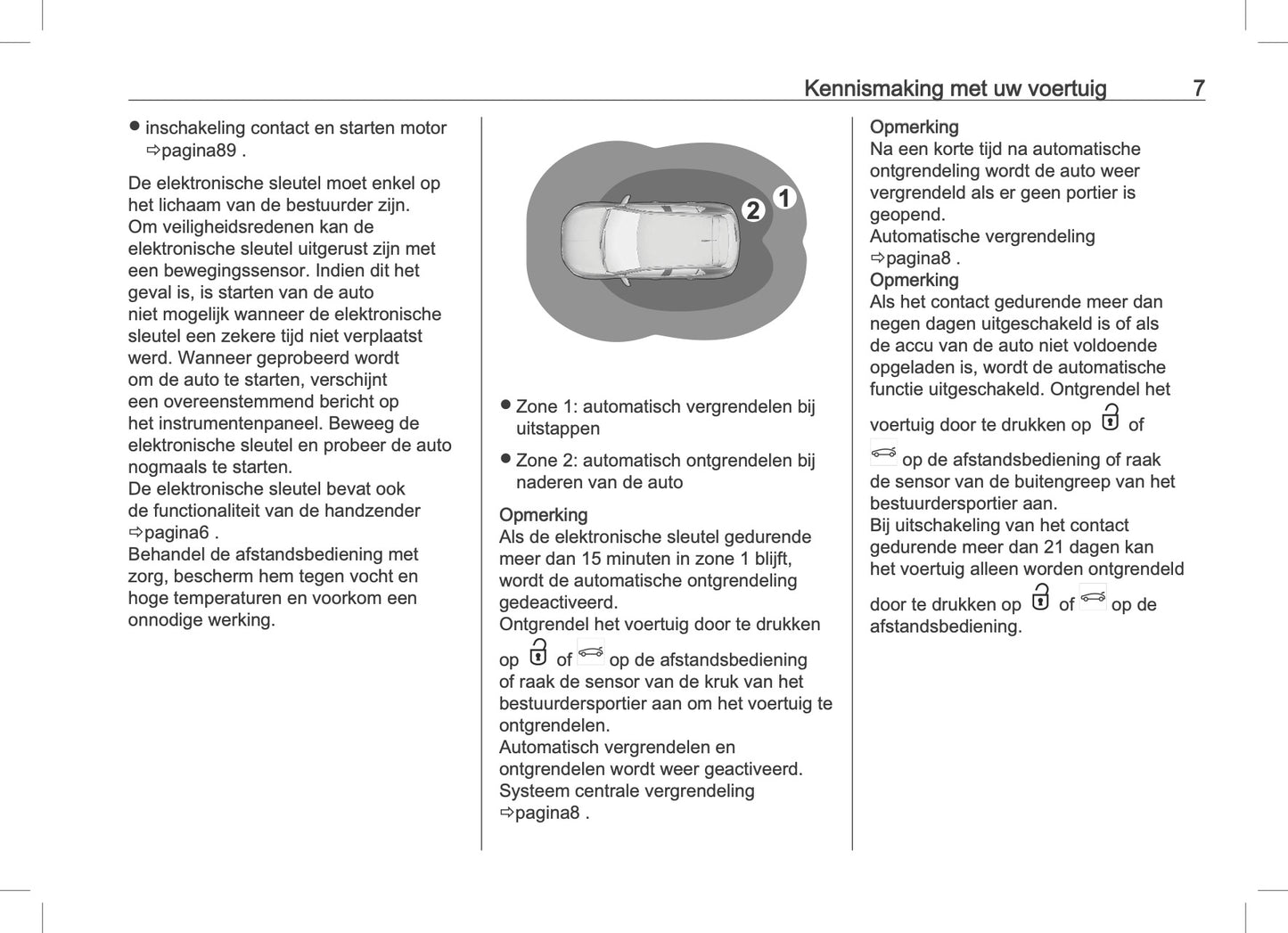 Kennismaking met uw voertuig 7

● inschakeling contact en starten motor ⇨pagina89 .

De elektronische sleutel moet enkel op het lichaam van de bestuurder zijn. Om veiligheidsredenen kan de elektronische sleutel uitgerust zijn met een bewegingssensor. Indien dit het geval is, is starten van de auto niet mogelijk wanneer de elektronische sleutel een zekere tijd niet verplaatst werd. Wanneer geprobeerd wordt om de auto te starten, verschijnt een overeenstemmend bericht op het instrumentenpaneel. Beweeg de elektronische sleutel en probeer de auto nogmaals te starten.
De elektronische sleutel bevat ook de functionaliteit van de handzender ⇨pagina6 .
Behandel de afstandsbediening met zorg, bescherm hem tegen vocht en hoge temperaturen en voorkom een onnodige werking.

2 1

● Zone 1: automatisch vergrendelen bij uitstappen

● Zone 2: automatisch ontgrendelen bij naderen van de auto

Opmerking
Als de elektronische sleutel gedurende meer dan 15 minuten in zone 1 blijft, wordt de automatische ontgrendeling gedeactiveerd.
Ontgrendel het voertuig door te drukken op of op de afstandsbediening of raak de sensor van de kruk van het bestuurdersportier aan om het voertuig te ontgrendelen.
Automatisch vergrendelen en ontgrendelen wordt weer geactiveerd.
Systeem centrale vergrendeling ⇨pagina8 .

Opmerking
Na een korte tijd na automatische ontgrendeling wordt de auto weer vergrendeld als er geen portier is geopend.
Automatische vergrendeling ⇨pagina8 .
Opmerking
Als het contact gedurende meer dan negen dagen uitgeschakeld is of als de accu van de auto niet voldoende opgeladen is, wordt de automatische functie uitgeschakeld. Ontgrendel het voertuig door te drukken op of op de afstandsbediening of raak de sensor van de buitengreep van het bestuurdersportier aan.
Bij uitschakeling van het contact gedurende meer dan 21 dagen kan het voertuig alleen worden ontgrendeld door te drukken op of op de afstandsbediening.